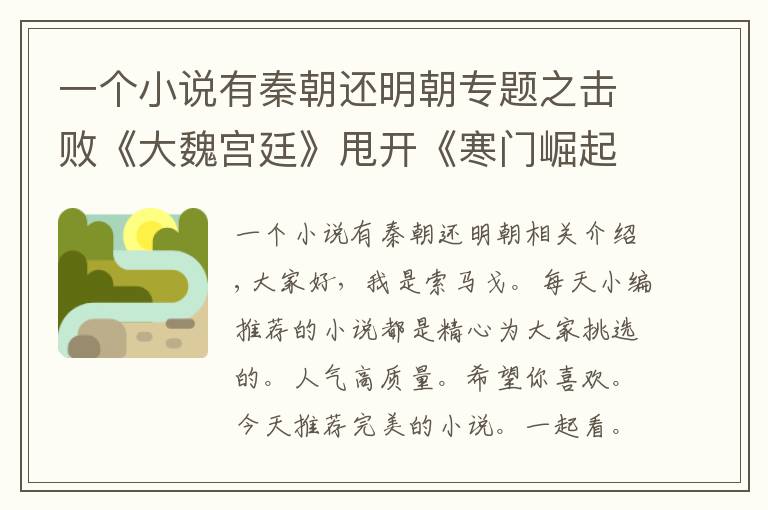 一个小说有秦朝还明朝专题之击败《大魏宫廷》甩开《寒门崛起

一个小说有秦朝还明朝相关介绍，大家好，我是索马戈。每天小编推荐的小说都是精心为大家挑选的。人气高质量。希望你喜欢。今天推荐完美的小说。一起看。